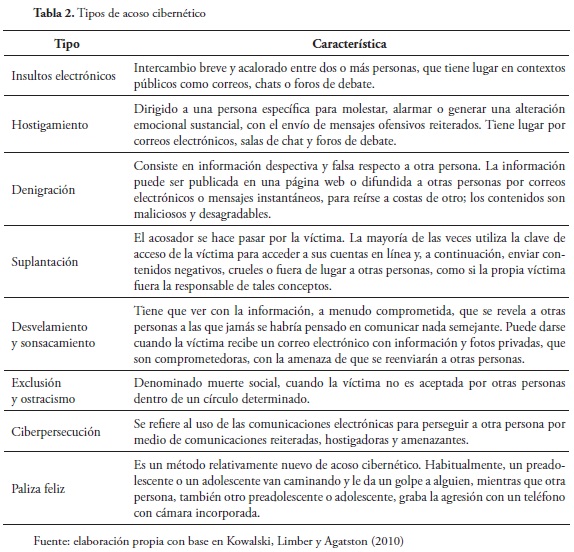 **Tabla 2.** Tipos de acoso cibernético

| Tipo | Característica |
|---|---|
| Insultos electrónicos | Intercambio breve y acalorado entre dos o más personas, que tiene lugar en contextos públicos como correos, chats o foros de debate. |
| Hostigamiento | Dirigido a una persona específica para molestar, alarmar o generar una alteración emocional sustancial, con el envío de mensajes ofensivos reiterados. Tiene lugar por correos electrónicos, salas de chat y foros de debate. |
| Denigración | Consiste en información despectiva y falsa respecto a otra persona. La información puede ser publicada en una página web o difundida a otras personas por correos electrónicos o mensajes instantáneos, para reírse a costas de otro; los contenidos son maliciosos y desagradables. |
| Suplantación | El acosador se hace pasar por la víctima. La mayoría de las veces utiliza la clave de acceso de la víctima para acceder a sus cuentas en línea y, a continuación, enviar contenidos negativos, crueles o fuera de lugar a otras personas, como si la propia víctima fuera la responsable de tales conceptos. |
| Desvelamiento y sonsacamiento | Tiene que ver con la información, a menudo comprometida, que se revela a otras personas a las que jamás se habría pensado en comunicar nada semejante. Puede darse cuando la víctima recibe un correo electrónico con información y fotos privadas, que son comprometedoras, con la amenaza de que se reenviarán a otras personas. |
| Exclusión y ostracismo | Denominado muerte social, cuando la víctima no es aceptada por otras personas dentro de un círculo determinado. |
| Ciberpersecución | Se refiere al uso de las comunicaciones electrónicas para perseguir a otra persona por medio de comunicaciones reiteradas, hostigadoras y amenazantes. |
| Paliza feliz | Es un método relativamente nuevo de acoso cibernético. Habitualmente, un preadolescente o un adolescente van caminando y le da un golpe a alguien, mientras que otra persona, también otro preadolescente o adolescente, graba la agresión con un teléfono con cámara incorporada. |

Fuente: elaboración propia con base en Kowalski, Limber y Agatston (2010)